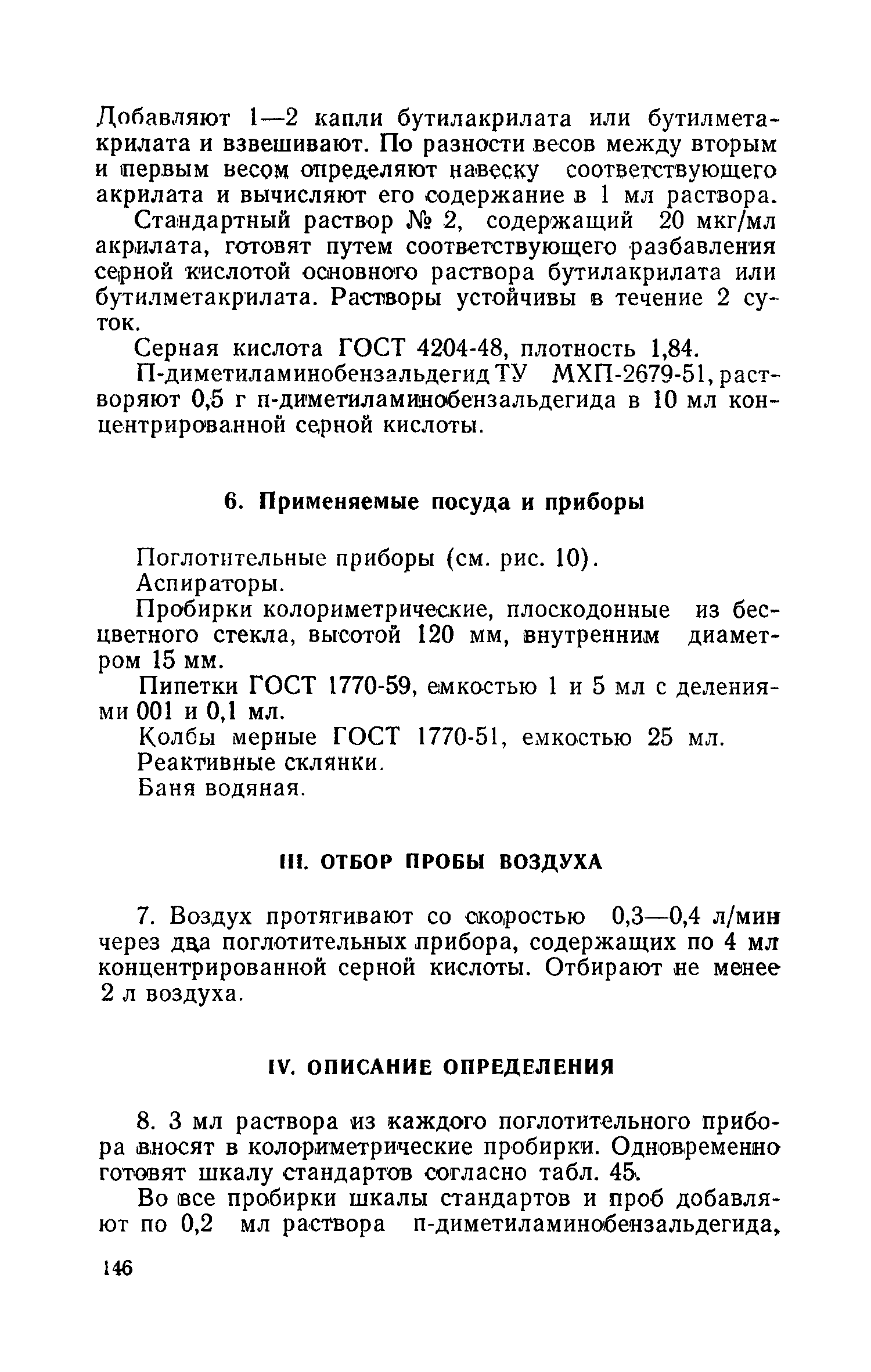 Добавляют 1—2 капли бутилакрилата или бутилметакрилата и взвешивают. По разности весов между вторым и первым весом определяют навеску соответствующего акрилата и вычисляют его содержание в 1 мл раствора.

Стандартный раствор № 2, содержащий 20 мкг/мл акрилата, готовят путем соответствующего разбавления серной кислотой основного раствора бутилакрилата или бутилметакрилата. Растворы устойчивы в течение 2 суток.

Серная кислота ГОСТ 4204-48, плотность 1,84.

П-диметиламинобензальдегид ТУ МХП-2679-51, растворяют 0,5 г п-диметиламинобензальдегида в 10 мл концентрированной серной кислоты.

6. Применяемые посуда и приборы

Поглотительные приборы (см. рис. 10).

Аспираторы.

Пробирки колориметрические, плоскодонные из бесцветного стекла, высотой 120 мм, внутренним диаметром 15 мм.

Пипетки ГОСТ 1770-59, емкостью 1 и 5 мл с делениями 001 и 0,1 мл.

Колбы мерные ГОСТ 1770-51, емкостью 25 мл.

Реактивные склянки.

Баня водяная.

III. ОТБОР ПРОБЫ ВОЗДУХА

7. Воздух протягивают со скоростью 0,3—0,4 л/мин через два поглотительных прибора, содержащих по 4 мл концентрированной серной кислоты. Отбирают не менее 2 л воздуха.

IV. ОПИСАНИЕ ОПРЕДЕЛЕНИЯ

8. 3 мл раствора из каждого поглотительного прибора вносят в колориметрические пробирки. Одновременно готовят шкалу стандартов согласно табл. 45.

Во все пробирки шкалы стандартов и проб добавляют по 0,2 мл раствора п-диметиламинобензальдегида,

146